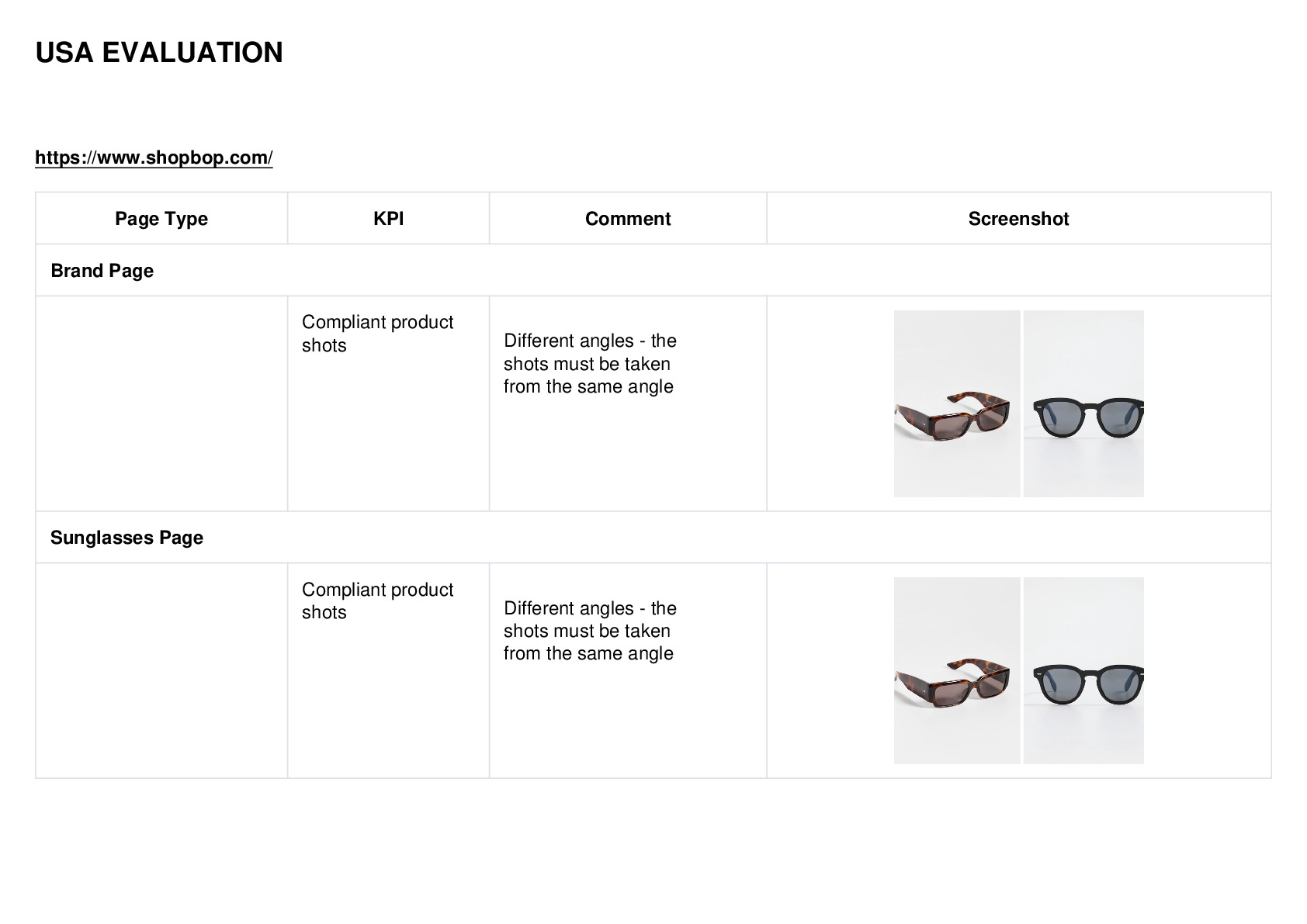 USA EVALUATION

https://www.shopbop.com/

| Page Type | KPI | Comment | Screenshot |
|---|---|---|---|
| Brand Page | | | |
| | Compliant product shots | Different angles - the shots must be taken from the same angle | |
| Sunglasses Page | | | |
| | Compliant product shots | Different angles - the shots must be taken from the same angle | |